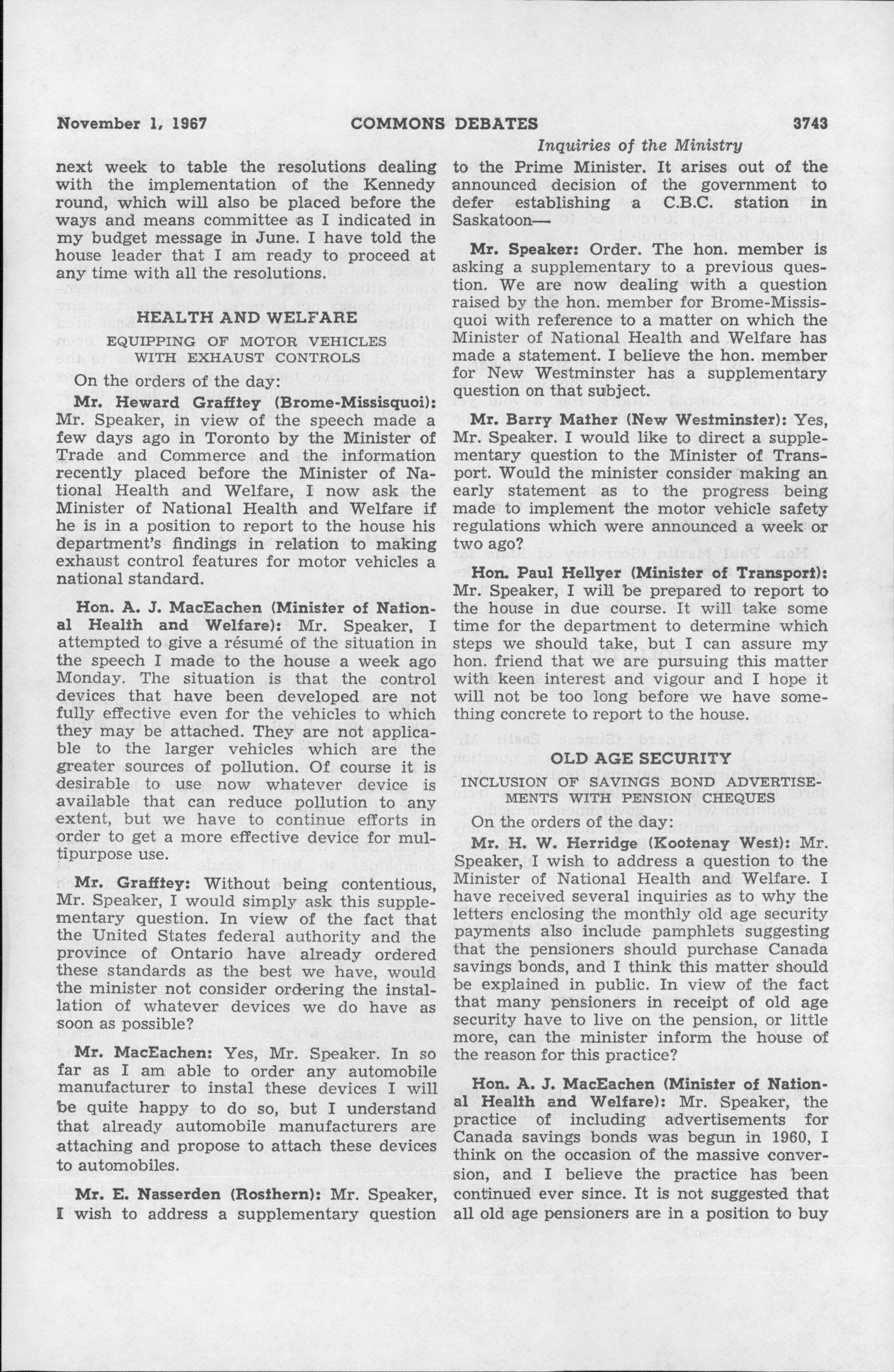 November 1, 1967 COMMONS DEBATES 3743

Inquiries of the Ministry

next week to table the resolutions dealing with the implementation of the Kennedy round, which will also be placed before the ways and means committee as I indicated in my budget message in June. I have told the house leader that I am ready to proceed at any time with all the resolutions.

HEALTH AND WELFARE

EQUIPPING OF MOTOR VEHICLES WITH EXHAUST CONTROLS

On the orders of the day:

Mr. Heward Grafftey (Brome-Missisquoi): Mr. Speaker, in view of the speech made a few days ago in Toronto by the Minister of Trade and Commerce and the information recently placed before the Minister of National Health and Welfare, I now ask the Minister of National Health and Welfare if he is in a position to report to the house his department's findings in relation to making exhaust control features for motor vehicles a national standard.

Hon. A. J. MacEachen (Minister of National Health and Welfare): Mr. Speaker, I attempted to give a résumé of the situation in the speech I made to the house a week ago Monday. The situation is that the control devices that have been developed are not fully effective even for the vehicles to which they may be attached. They are not applicable to the larger vehicles which are the greater sources of pollution. Of course it is desirable to use now whatever device is available that can reduce pollution to any extent, but we have to continue efforts in order to get a more effective device for multipurpose use.

Mr. Grafftey: Without being contentious, Mr. Speaker, I would simply ask this supplementary question. In view of the fact that the United States federal authority and the province of Ontario have already ordered these standards as the best we have, would the minister not consider ordering the installation of whatever devices we do have as soon as possible?

Mr. MacEachen: Yes, Mr. Speaker. In so far as I am able to order any automobile manufacturer to instal these devices I will be quite happy to do so, but I understand that already automobile manufacturers are attaching and propose to attach these devices to automobiles.

Mr. E. Nasserden (Rosthern): Mr. Speaker, I wish to address a supplementary question to the Prime Minister. It arises out of the announced decision of the government to defer establishing a C.B.C. station in Saskatoon—

Mr. Speaker: Order. The hon. member is asking a supplementary to a previous question. We are now dealing with a question raised by the hon. member for Brome-Missisquoi with reference to a matter on which the Minister of National Health and Welfare has made a statement. I believe the hon. member for New Westminster has a supplementary question on that subject.

Mr. Barry Mather (New Westminster): Yes, Mr. Speaker. I would like to direct a supplementary question to the Minister of Transport. Would the minister consider making an early statement as to the progress being made to implement the motor vehicle safety regulations which were announced a week or two ago?

Hon. Paul Hellyer (Minister of Transport): Mr. Speaker, I will be prepared to report to the house in due course. It will take some time for the department to determine which steps we should take, but I can assure my hon. friend that we are pursuing this matter with keen interest and vigour and I hope it will not be too long before we have something concrete to report to the house.

OLD AGE SECURITY

INCLUSION OF SAVINGS BOND ADVERTISEMENTS WITH PENSION CHEQUES

On the orders of the day:

Mr. H. W. Herridge (Kootenay West): Mr. Speaker, I wish to address a question to the Minister of National Health and Welfare. I have received several inquiries as to why the letters enclosing the monthly old age security payments also include pamphlets suggesting that the pensioners should purchase Canada savings bonds, and I think this matter should be explained in public. In view of the fact that many pensioners in receipt of old age security have to live on the pension, or little more, can the minister inform the house of the reason for this practice?

Hon. A. J. MacEachen (Minister of National Health and Welfare): Mr. Speaker, the practice of including advertisements for Canada savings bonds was begun in 1960, I think on the occasion of the massive conversion, and I believe the practice has been continued ever since. It is not suggested that all old age pensioners are in a position to buy